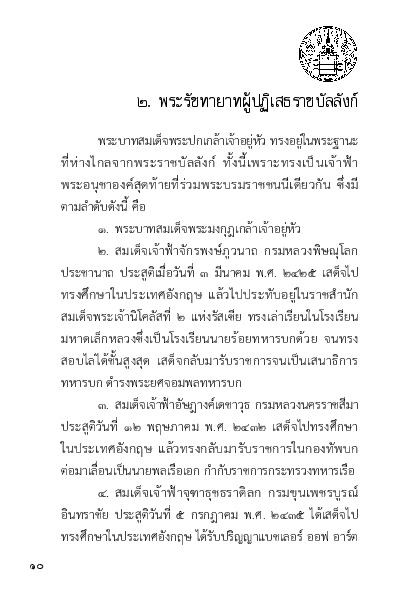 ๒. พระรัชทายาทผู้ปฏิเสธราชบัลลังก์

พระบาทสมเด็จพระปกเกล้าเจ้าอยู่หัว ทรงอยู่ในพระฐานะที่ห่างไกลจากพระราชบัลลังก์ ทั้งนี้เพราะทรงเป็นเจ้าฟ้าพระอนุชาองค์สุดท้ายที่ร่วมพระบรมราชชนนีเดียวกัน ซึ่งมีตามลำดับดังนี้ คือ

๑. พระบาทสมเด็จพระมงกุฎเกล้าเจ้าอยู่หัว

๒. สมเด็จเจ้าฟ้าจักรพงษ์ภูวนาถ กรมหลวงพิษณุโลกประชานาถ ประสูติเมื่อวันที่ ๓ มีนาคม พ.ศ. ๒๔๒๕ เสด็จไปทรงศึกษาในประเทศอังกฤษ แล้วไปประทับอยู่ในราชสำนักสมเด็จพระเจ้านิโคลัสที่ ๒ แห่งรัสเซีย ทรงเล่าเรียนในโรงเรียนมหาดเล็กหลวงซึ่งเป็นโรงเรียนนายร้อยทหารบกด้วย จนทรงสอบไล่ได้ชั้นสูงสุด เสด็จกลับมารับราชการจนเป็นเสนาธิการทหารบก ดำรงพระยศจอมพลทหารบก

๓. สมเด็จเจ้าฟ้าอัษฎางค์เดชาวุธ กรมหลวงนครราชสีมา ประสูติวันที่ ๑๒ พฤษภาคม พ.ศ. ๒๔๓๒ เสด็จไปทรงศึกษาในประเทศอังกฤษ แล้วทรงกลับมารับราชการในกองทัพบก ต่อมาเลื่อนเป็นนายพลเรือเอก กำกับราชการกระทรวงทหารเรือ

๔. สมเด็จเจ้าฟ้าจุฑาธุชธราดิลก กรมขุนเพชรบูรณ์อินทราชัย ประสูติวันที่ ๕ กรกฎาคม พ.ศ. ๒๔๓๕ ได้เสด็จไปทรงศึกษาในประเทศอังกฤษ ได้รับปริญญาแบชเลอร์ ออฟ อาร์ต

๑๐